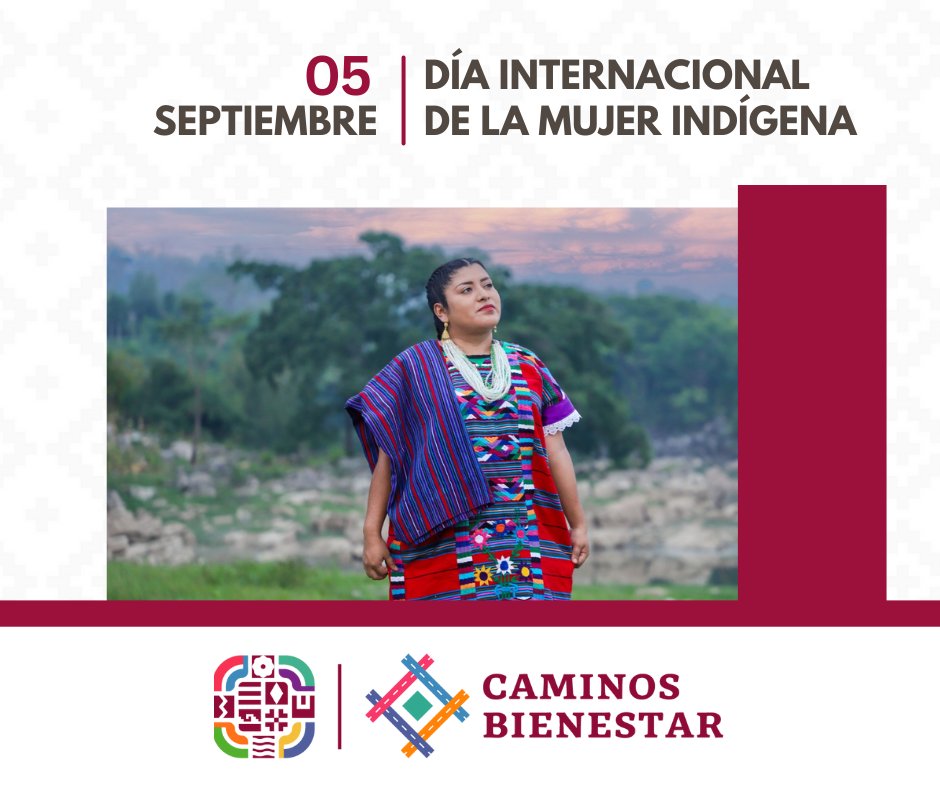 05
SEPTIEMBRE

DÍA INTERNACIONAL
DE LA MUJER INDÍGENA

CAMINOS
BIENESTAR